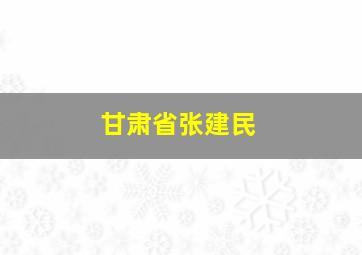 甘肃省张建民